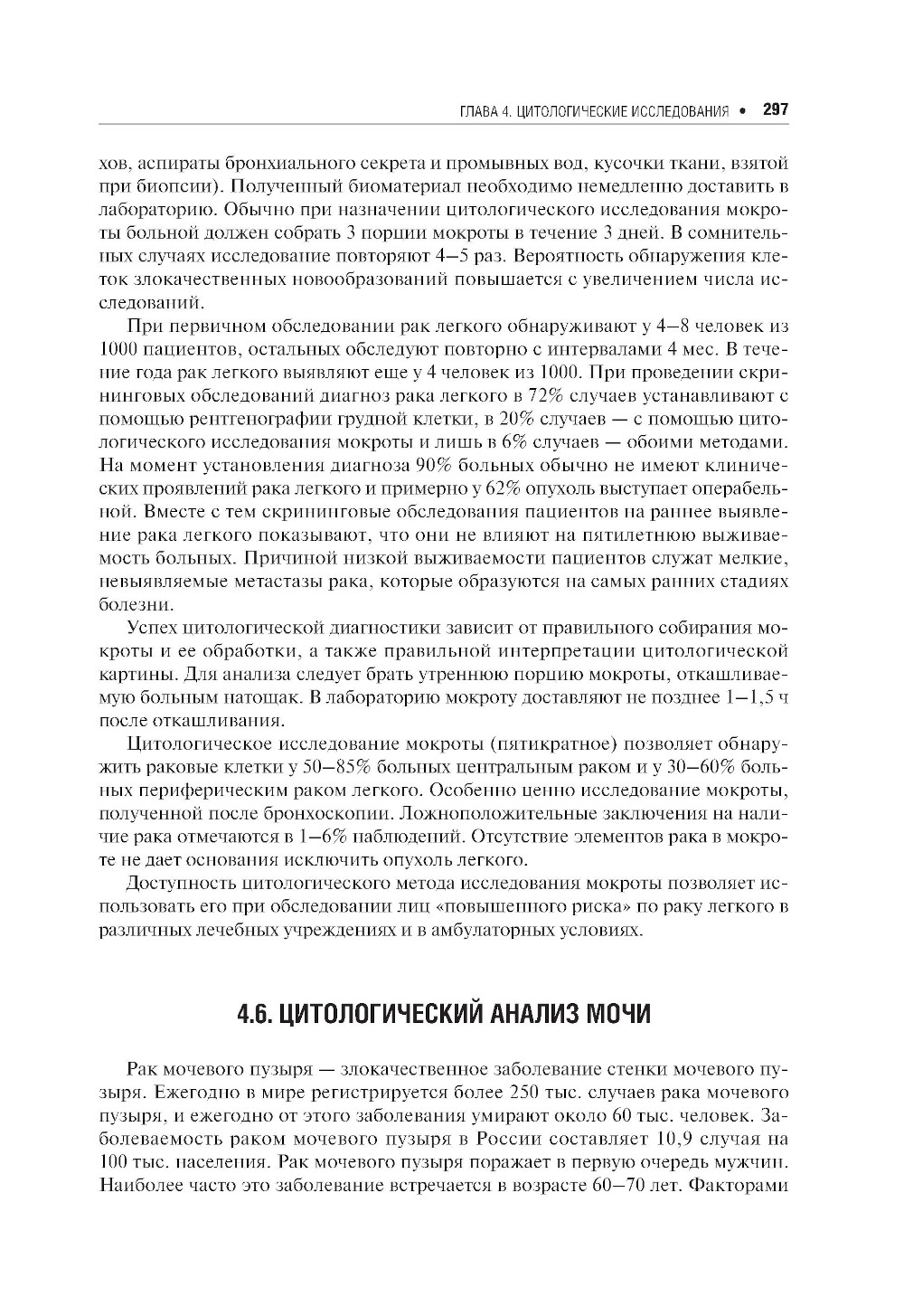 ГЛАВА 4. ЦИТОЛОГИЧЕСКИЕ ИССЛЕДОВАНИЯ • 297

хов, аспираты бронхиального секрета и промывных вод, кусочки ткани, взятой при биопсии). Полученный биоматериал необходимо немедленно доставить в лабораторию. Обычно при назначении цитологического исследования мокроты больной должен собрать 3 порции мокроты в течение 3 дней. В сомнительных случаях исследование повторяют 4–5 раз. Вероятность обнаружения клеток злокачественных новообразований повышается с увеличением числа исследований.

При первичном обследовании рак легкого обнаруживают у 4–8 человек из 1000 пациентов, остальных обследуют повторно с интервалами 4 мес. В течение года рак легкого выявляют еще у 4 человек из 1000. При проведении скрининговых обследований диагноз рака легкого в 72% случаев устанавливают с помощью рентгенографии грудной клетки, в 20% случаев — с помощью цитологического исследования мокроты и лишь в 6% случаев — обоими методами. На момент установления диагноза 90% больных обычно не имеют клинических проявлений рака легкого и примерно у 62% опухоль выступает операбельной. Вместе с тем скрининговые обследования пациентов на раннее выявление рака легкого показывают, что они не влияют на пятилетнюю выживаемость больных. Причиной низкой выживаемости пациентов служат мелкие, невыявляемые метастазы рака, которые образуются на самых ранних стадиях болезни.

Успех цитологической диагностики зависит от правильного собирания мокроты и ее обработки, а также правильной интерпретации цитологической картины. Для анализа следует брать утреннюю порцию мокроты, откашливаемую больным натощак. В лабораторию мокроту доставляют не позднее 1–1,5 ч после откашливания.

Цитологическое исследование мокроты (пятикратное) позволяет обнаружить раковые клетки у 50–85% больных центральным раком и у 30–60% больных периферическим раком легкого. Особенно ценно исследование мокроты, полученной после бронхоскопии. Ложноположительные заключения на наличие рака отмечаются в 1–6% наблюдений. Отсутствие элементов рака в мокроте не дает основания исключить опухоль легкого.

Доступность цитологического метода исследования мокроты позволяет использовать его при обследовании лиц «повышенного риска» по раку легкого в различных лечебных учреждениях и в амбулаторных условиях.

4.6. ЦИТОЛОГИЧЕСКИЙ АНАЛИЗ МОЧИ

Рак мочевого пузыря — злокачественное заболевание стенки мочевого пузыря. Ежегодно в мире регистрируется более 250 тыс. случаев рака мочевого пузыря, и ежегодно от этого заболевания умирают около 60 тыс. человек. Заболеваемость раком мочевого пузыря в России составляет 10,9 случая на 100 тыс. населения. Рак мочевого пузыря поражает в первую очередь мужчин. Наиболее часто это заболевание встречается в возрасте 60–70 лет. Факторами